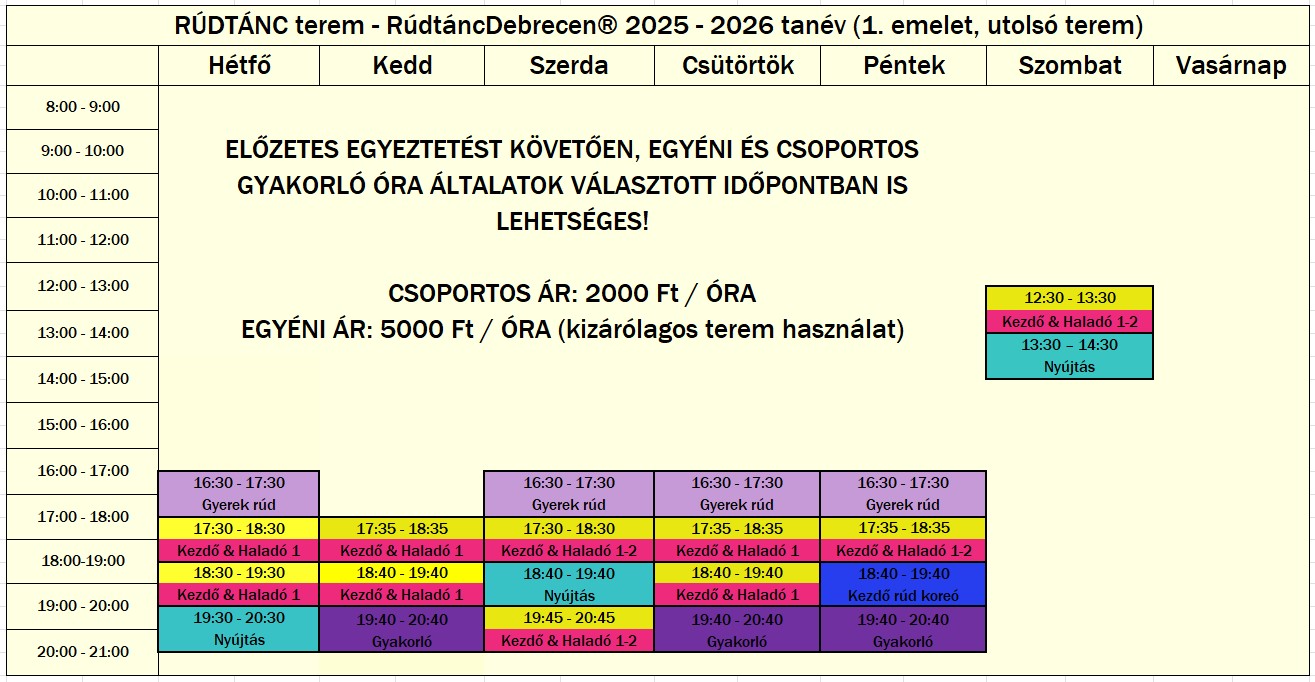 RÚDTÁNC terem - RúdtáncDebrecen® 2025 - 2026 tanév (1. emelet, utolsó terem)

| | Hétfő | Kedd | Szerda | Csütörtök | Péntek | Szombat | Vasárnap |
|---|---|---|---|---|---|---|---|
| 8:00 - 9:00 | | | | | | | |
| 9:00 - 10:00 | | | | | | | |
| 10:00 - 11:00 | | | | | | | |
| 11:00 - 12:00 | | | | | | | |
| 12:00 - 13:00 | | | | | | 12:30 - 13:30 Kezdő & Haladó 1-2 | |
| 13:00 - 14:00 | | | | | | 13:30 – 14:30 Nyújtás | |
| 14:00 - 15:00 | | | | | | | |
| 15:00 - 16:00 | | | | | | | |
| 16:00 - 17:00 | 16:30 - 17:30 Gyerek rúd | | 16:30 - 17:30 Gyerek rúd | 16:30 - 17:30 Gyerek rúd | 16:30 - 17:30 Gyerek rúd | | |
| 17:00 - 18:00 | 17:30 - 18:30 Kezdő & Haladó 1 | 17:35 - 18:35 Kezdő & Haladó 1 | 17:30 - 18:30 Kezdő & Haladó 1-2 | 17:35 - 18:35 Kezdő & Haladó 1 | 17:35 - 18:35 Kezdő & Haladó 1-2 | | |
| 18:00-19:00 | 18:30 - 19:30 Kezdő & Haladó 1 | 18:40 - 19:40 Kezdő & Haladó 1 | 18:40 - 19:40 Nyújtás | 18:40 - 19:40 Kezdő & Haladó 1 | 18:40 - 19:40 Kezdő rúd koreó | | |
| 19:00 - 20:00 | 19:30 - 20:30 Nyújtás | 19:40 - 20:40 Gyakorló | 19:45 - 20:45 Kezdő & Haladó 1-2 | 19:40 - 20:40 Gyakorló | 19:40 - 20:40 Gyakorló | | |
| 20:00 - 21:00 | | | | | | | |

ELŐZETES EGYEZTETÉST KÖVETŐEN, EGYÉNI ÉS CSOPORTOS GYAKORLÓ ÓRA ÁLTALATOK VÁLASZTOTT IDŐPONTBAN IS LEHETSÉGES!

CSOPORTOS ÁR: 2000 Ft / ÓRA
EGYÉNI ÁR: 5000 Ft / ÓRA (kizárólagos terem használat)